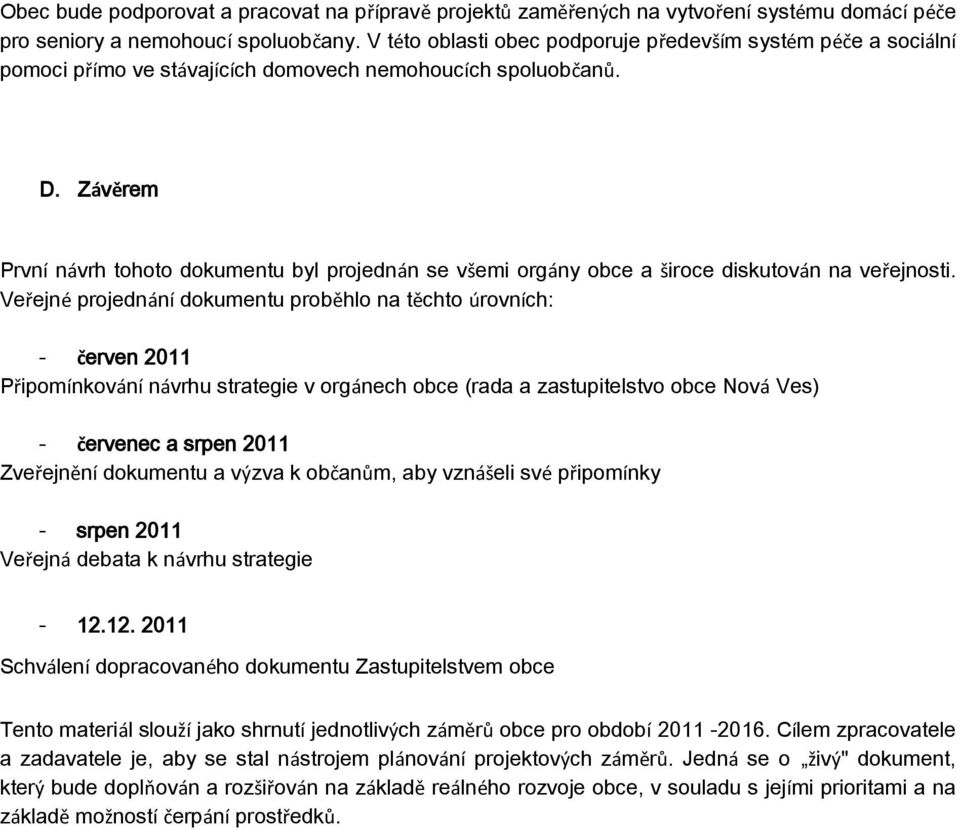 Obec bude podporovat a pracovat na přípravě projektů zaměřených na vytvoření systému domácí péče pro seniory a nemohoucí spoluobčany. V této oblasti obec podporuje především systém péče a sociální pomoci přímo ve stávajících domovech nemohoucích spoluobčanů.

D. Závěrem

První návrh tohoto dokumentu byl projednán se všemi orgány obce a široce diskutován na veřejnosti. Veřejné projednání dokumentu proběhlo na těchto úrovních:

- červen 2011
Připomínkování návrhu strategie v orgánech obce (rada a zastupitelstvo obce Nová Ves)

- červenec a srpen 2011
Zveřejnění dokumentu a výzva k občanům, aby vznášeli své připomínky

- srpen 2011
Veřejná debata k návrhu strategie

- 12.12. 2011
Schválení dopracovaného dokumentu Zastupitelstvem obce

Tento materiál slouží jako shrnutí jednotlivých záměrů obce pro období 2011 -2016. Cílem zpracovatele a zadavatele je, aby se stal nástrojem plánování projektových záměrů. Jedná se o „živý" dokument, který bude doplňován a rozšiřován na základě reálného rozvoje obce, v souladu s jejími prioritami a na základě možností čerpání prostředků.